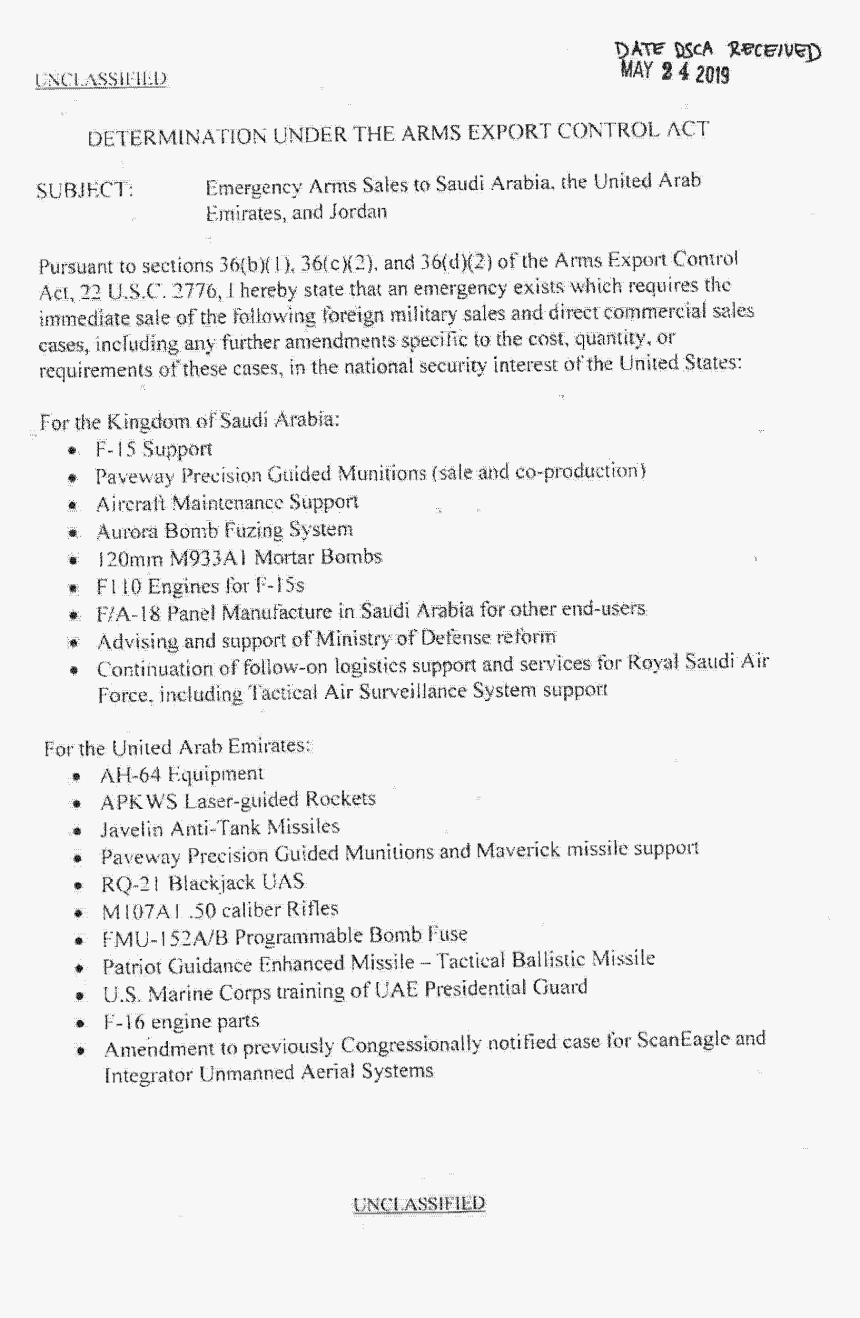 UNCLASSIFIED

DATE DSCA RECEIVED
MAY 24 2019

DETERMINATION UNDER THE ARMS EXPORT CONTROL ACT

SUBJECT: Emergency Arms Sales to Saudi Arabia, the United Arab Emirates, and Jordan

Pursuant to sections 36(b)(1), 36(c)(2), and 36(d)(2) of the Arms Export Control Act, 22 U.S.C. 2776, I hereby state that an emergency exists which requires the immediate sale of the following foreign military sales and direct commercial sales cases, including any further amendments specific to the cost, quantity, or requirements of these cases, in the national security interest of the United States:

For the Kingdom of Saudi Arabia:
• F-15 Support
• Paveway Precision Guided Munitions (sale and co-production)
• Aircraft Maintenance Support
• Aurora Bomb Fuzing System
• 120mm M933A1 Mortar Bombs
• F110 Engines for F-15s
• F/A-18 Panel Manufacture in Saudi Arabia for other end-users
• Advising and support of Ministry of Defense reform
• Continuation of follow-on logistics support and services for Royal Saudi Air Force, including Tactical Air Surveillance System support

For the United Arab Emirates:
• AH-64 Equipment
• APKWS Laser-guided Rockets
• Javelin Anti-Tank Missiles
• Paveway Precision Guided Munitions and Maverick missile support
• RQ-21 Blackjack UAS
• M107A1 .50 caliber Rifles
• FMU-152A/B Programmable Bomb Fuse
• Patriot Guidance Enhanced Missile – Tactical Ballistic Missile
• U.S. Marine Corps training of UAE Presidential Guard
• F-16 engine parts
• Amendment to previously Congressionally notified case for ScanEagle and Integrator Unmanned Aerial Systems

UNCLASSIFIED